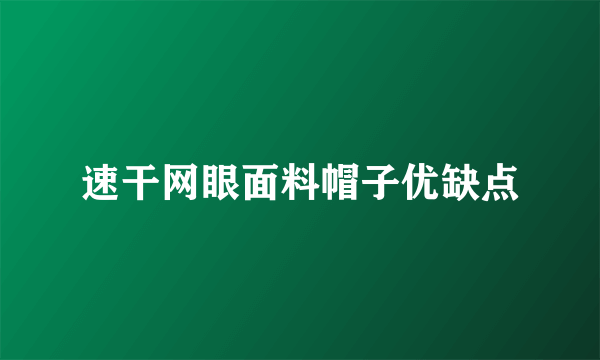 速干网眼面料帽子优缺点